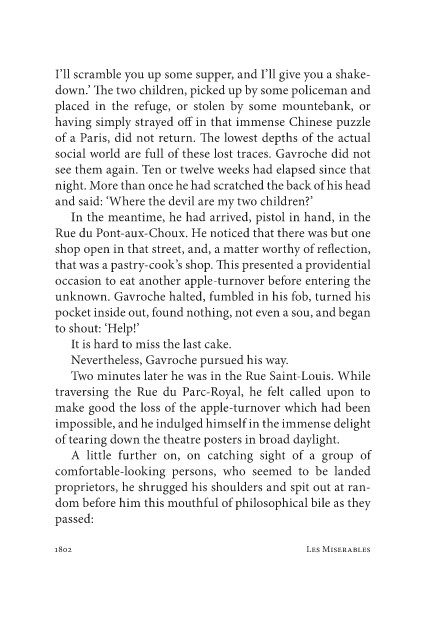 I'll scramble you up some supper, and I'll give you a shakedown.' The two children, picked up by some policeman and placed in the refuge, or stolen by some mountebank, or having simply strayed off in that immense Chinese puzzle of a Paris, did not return. The lowest depths of the actual social world are full of these lost traces. Gavroche did not see them again. Ten or twelve weeks had elapsed since that night. More than once he had scratched the back of his head and said: 'Where the devil are my two children?'

In the meantime, he had arrived, pistol in hand, in the Rue du Pont-aux-Choux. He noticed that there was but one shop open in that street, and, a matter worthy of reflection, that was a pastry-cook's shop. This presented a providential occasion to eat another apple-turnover before entering the unknown. Gavroche halted, fumbled in his fob, turned his pocket inside out, found nothing, not even a sou, and began to shout: 'Help!'

It is hard to miss the last cake.

Nevertheless, Gavroche pursued his way.

Two minutes later he was in the Rue Saint-Louis. While traversing the Rue du Parc-Royal, he felt called upon to make good the loss of the apple-turnover which had been impossible, and he indulged himself in the immense delight of tearing down the theatre posters in broad daylight.

A little further on, on catching sight of a group of comfortable-looking persons, who seemed to be landed proprietors, he shrugged his shoulders and spit out at random before him this mouthful of philosophical bile as they passed:

1802 Les Miserables